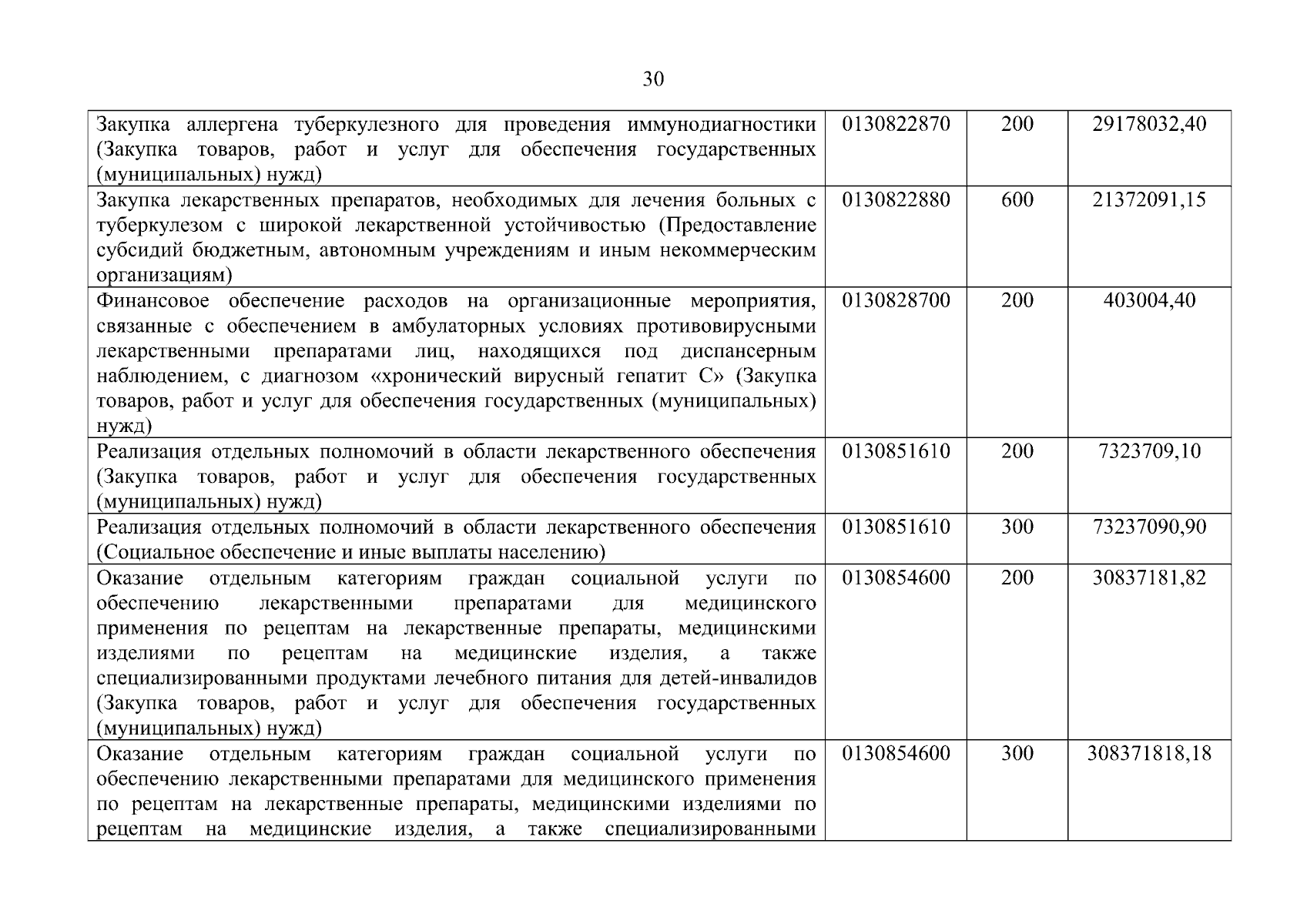 30

| | | | |
|---|---|---|---|
| Закупка аллергена туберкулезного для проведения иммунодиагностики (Закупка товаров, работ и услуг для обеспечения государственных (муниципальных) нужд) | 0130822870 | 200 | 29178032,40 |
| Закупка лекарственных препаратов, необходимых для лечения больных с туберкулезом с широкой лекарственной устойчивостью (Предоставление субсидий бюджетным, автономным учреждениям и иным некоммерческим организациям) | 0130822880 | 600 | 21372091,15 |
| Финансовое обеспечение расходов на организационные мероприятия, связанные с обеспечением в амбулаторных условиях противовирусными лекарственными препаратами лиц, находящихся под диспансерным наблюдением, с диагнозом «хронический вирусный гепатит С» (Закупка товаров, работ и услуг для обеспечения государственных (муниципальных) нужд) | 0130828700 | 200 | 403004,40 |
| Реализация отдельных полномочий в области лекарственного обеспечения (Закупка товаров, работ и услуг для обеспечения государственных (муниципальных) нужд) | 0130851610 | 200 | 7323709,10 |
| Реализация отдельных полномочий в области лекарственного обеспечения (Социальное обеспечение и иные выплаты населению) | 0130851610 | 300 | 73237090,90 |
| Оказание отдельным категориям граждан социальной услуги по обеспечению лекарственными препаратами для медицинского применения по рецептам на лекарственные препараты, медицинскими изделиями по рецептам на медицинские изделия, а также специализированными продуктами лечебного питания для детей-инвалидов (Закупка товаров, работ и услуг для обеспечения государственных (муниципальных) нужд) | 0130854600 | 200 | 30837181,82 |
| Оказание отдельным категориям граждан социальной услуги по обеспечению лекарственными препаратами для медицинского применения по рецептам на лекарственные препараты, медицинскими изделиями по рецептам на медицинские изделия, а также специализированными | 0130854600 | 300 | 308371818,18 |